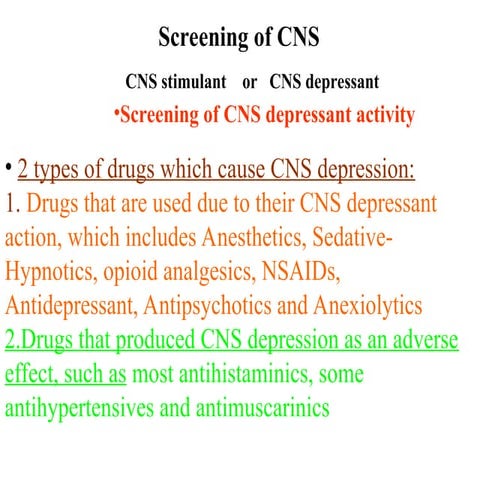 Screening of CNS

CNS stimulant or CNS depressant

•Screening of CNS depressant activity

• 2 types of drugs which cause CNS depression:

1. Drugs that are used due to their CNS depressant action, which includes Anesthetics, Sedative-Hypnotics, opioid analgesics, NSAIDs, Antidepressant, Antipsychotics and Anexiolytics

2.Drugs that produced CNS depression as an adverse effect, such as most antihistaminics, some antihypertensives and antimuscarinics